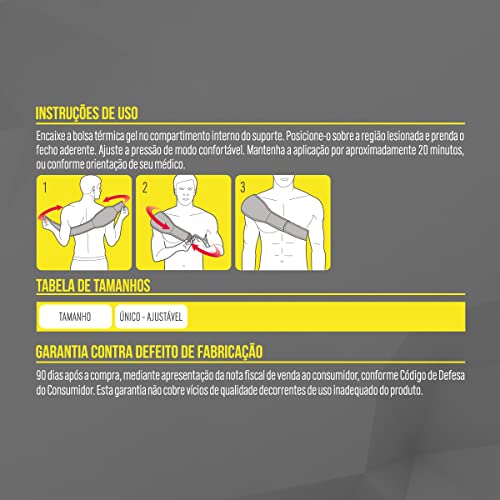 INSTRUÇÕES DE USO

Encaixe a bolsa térmica gel no compartimento interno do suporte. Posicione-o sobre a região lesionada e prenda o fecho aderente. Ajuste a pressão de modo confortável. Mantenha a aplicação por aproximadamente 20 minutos, ou conforme orientação de seu médico.

1

2

3

TABELA DE TAMANHOS

| TAMANHO | ÚNICO - AJUSTÁVEL |
|---|---|

GARANTIA CONTRA DEFEITO DE FABRICAÇÃO

90 dias após a compra, mediante apresentação da nota fiscal de venda ao consumidor, conforme Código de Defesa do Consumidor. Esta garantia não cobre vícios de qualidade decorrentes de uso inadequado do produto.